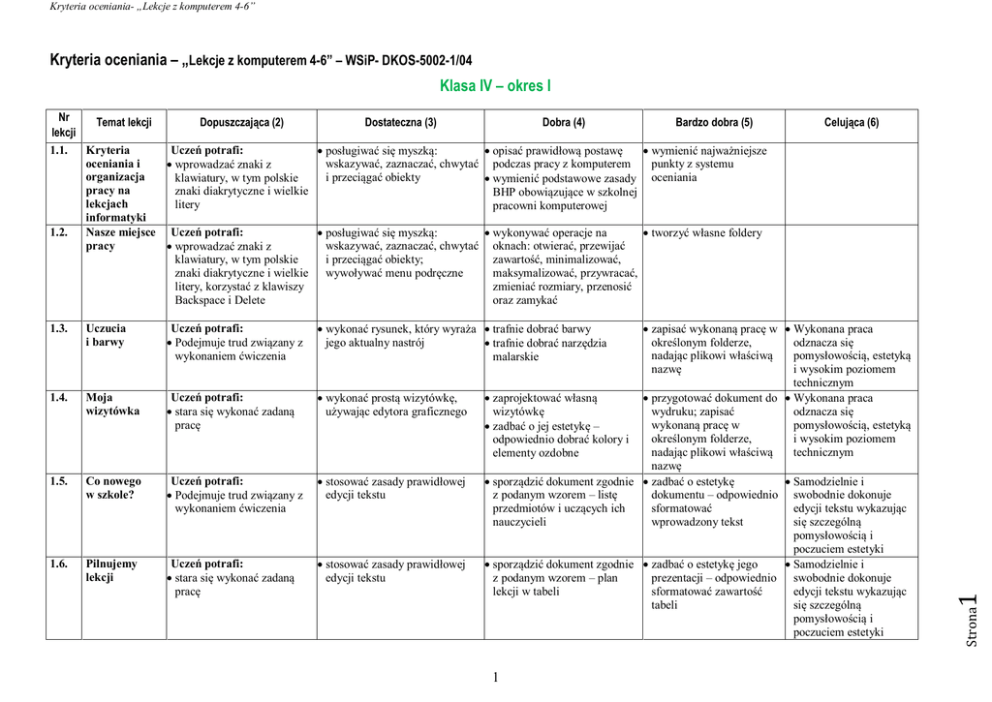 Kryteria oceniania- „Lekcje z komputerem 4-6"

Kryteria oceniania – „Lekcje z komputerem 4-6" – WSiP- DKOS-5002-1/04

Klasa IV – okres I

| Nr lekcji | Temat lekcji | Dopuszczająca (2) | Dostateczna (3) | Dobra (4) | Bardzo dobra (5) | Celująca (6) |
|---|---|---|---|---|---|---|
| 1.1. | Kryteria oceniania i organizacja pracy na lekcjach informatyki | Uczeń potrafi: • wprowadzać znaki z klawiatury, w tym polskie znaki diakrytyczne i wielkie litery | • posługiwać się myszką: wskazywać, zaznaczać, chwytać i przeciągać obiekty | • opisać prawidłową postawę podczas pracy z komputerem • wymienić podstawowe zasady BHP obowiązujące w szkolnej pracowni komputerowej | • wymienić najważniejsze punkty z systemu oceniania | |
| 1.2. | Nasze miejsce pracy | Uczeń potrafi: • wprowadzać znaki z klawiatury, w tym polskie znaki diakrytyczne i wielkie litery, korzystać z klawiszy Backspace i Delete | • posługiwać się myszką: wskazywać, zaznaczać, chwytać i przeciągać obiekty; wywoływać menu podręczne | • wykonywać operacje na oknach: otwierać, przewijać zawartość, minimalizować, maksymalizować, przywracać, zmieniać rozmiary, przenosić oraz zamykać | • tworzyć własne foldery | |
| 1.3. | Uczucia i barwy | Uczeń potrafi: • Podejmuje trud związany z wykonaniem ćwiczenia | • wykonać rysunek, który wyraża jego aktualny nastrój | • trafnie dobrać barwy • trafnie dobrać narzędzia malarskie | • zapisać wykonaną pracę w określonym folderze, nadając plikowi właściwą nazwę | • Wykonana praca odznacza się pomysłowością, estetyką i wysokim poziomem technicznym |
| 1.4. | Moja wizytówka | Uczeń potrafi: • stara się wykonać zadaną pracę | • wykonać prostą wizytówkę, używając edytora graficznego | • zaprojektować własną wizytówkę • zadbać o jej estetykę – odpowiednio dobrać kolory i elementy ozdobne | • przygotować dokument do wydruku; zapisać wykonaną pracę w określonym folderze, nadając plikowi właściwą nazwę | • Wykonana praca odznacza się pomysłowością, estetyką i wysokim poziomem technicznym |
| 1.5. | Co nowego w szkole? | Uczeń potrafi: • Podejmuje trud związany z wykonaniem ćwiczenia | • stosować zasady prawidłowej edycji tekstu | • sporządzić dokument zgodnie z podanym wzorem – listę przedmiotów i uczących ich nauczycieli | • zadbać o estetykę dokumentu – odpowiednio sformatować wprowadzony tekst | • Samodzielnie i swobodnie dokonuje edycji tekstu wykazując się szczególną pomysłowością i poczuciem estetyki |
| 1.6. | Pilnujemy lekcji | Uczeń potrafi: • stara się wykonać zadaną pracę | • stosować zasady prawidłowej edycji tekstu | • sporządzić dokument zgodnie z podanym wzorem – plan lekcji w tabeli | • zadbać o estetykę jego prezentacji – odpowiednio sformatować zawartość tabeli | • Samodzielnie i swobodnie dokonuje edycji tekstu wykazując się szczególną pomysłowością i poczuciem estetyki |

Strona 1

1